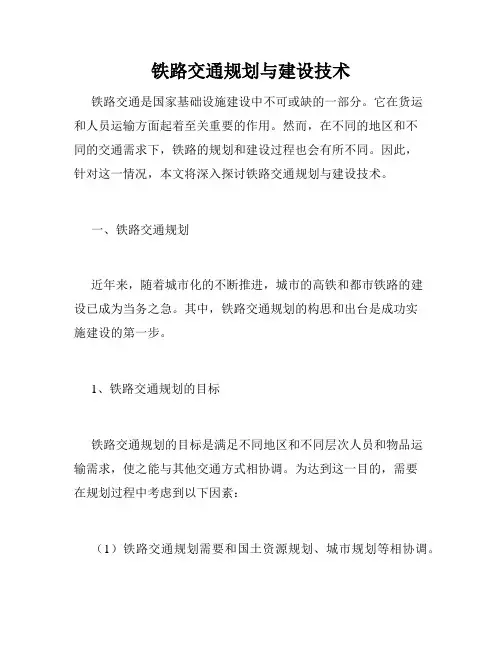 铁路交通规划与建设技术

铁路交通是国家基础设施建设中不可或缺的一部分。它在货运和人员运输方面起着至关重要的作用。然而，在不同的地区和不同的交通需求下，铁路的规划和建设过程也会有所不同。因此，针对这一情况，本文将深入探讨铁路交通规划与建设技术。

一、铁路交通规划

近年来，随着城市化的不断推进，城市的高铁和都市铁路的建设已成为当务之急。其中，铁路交通规划的构思和出台是成功实施建设的第一步。

1、铁路交通规划的目标

铁路交通规划的目标是满足不同地区和不同层次人员和物品运输需求，使之能与其他交通方式相协调。为达到这一目的，需要在规划过程中考虑到以下因素：

（1）铁路交通规划需要和国土资源规划、城市规划等相协调。